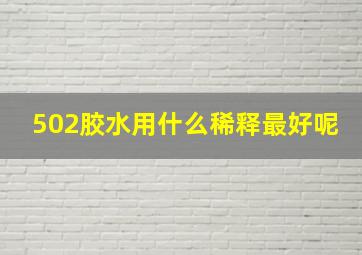 502胶水用什么稀释最好呢